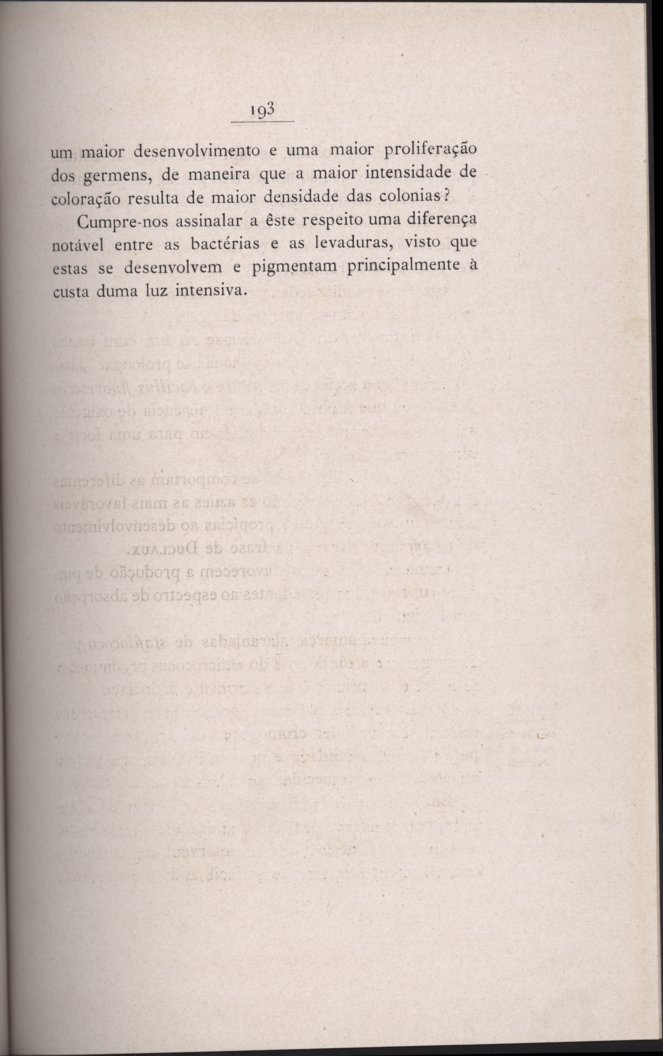 193

um maior desenvolvimento e uma maior proliferação dos germens, de maneira que a maior intensidade de coloração resulta de maior densidade das colonias?

Cumpre-nos assinalar a êste respeito uma diferença notável entre as bactérias e as levaduras, visto que estas se desenvolvem e pigmentam principalmente à custa duma luz intensiva.